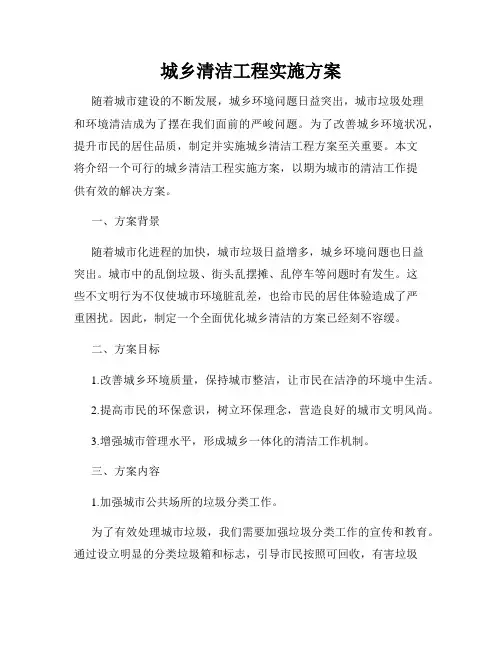 城乡清洁工程实施方案

随着城市建设的不断发展，城乡环境问题日益突出，城市垃圾处理和环境清洁成为了摆在我们面前的严峻问题。为了改善城乡环境状况，提升市民的居住品质，制定并实施城乡清洁工程方案至关重要。本文将介绍一个可行的城乡清洁工程实施方案，以期为城市的清洁工作提供有效的解决方案。

一、方案背景

随着城市化进程的加快，城市垃圾日益增多，城乡环境问题也日益突出。城市中的乱倒垃圾、街头乱摆摊、乱停车等问题时有发生。这些不文明行为不仅使城市环境脏乱差，也给市民的居住体验造成了严重困扰。因此，制定一个全面优化城乡清洁的方案已经刻不容缓。

二、方案目标

1.改善城乡环境质量，保持城市整洁，让市民在洁净的环境中生活。

2.提高市民的环保意识，树立环保理念，营造良好的城市文明风尚。

3.增强城市管理水平，形成城乡一体化的清洁工作机制。

三、方案内容

1.加强城市公共场所的垃圾分类工作。

为了有效处理城市垃圾，我们需要加强垃圾分类工作的宣传和教育。通过设立明显的分类垃圾箱和标志，引导市民按照可回收，有害垃圾